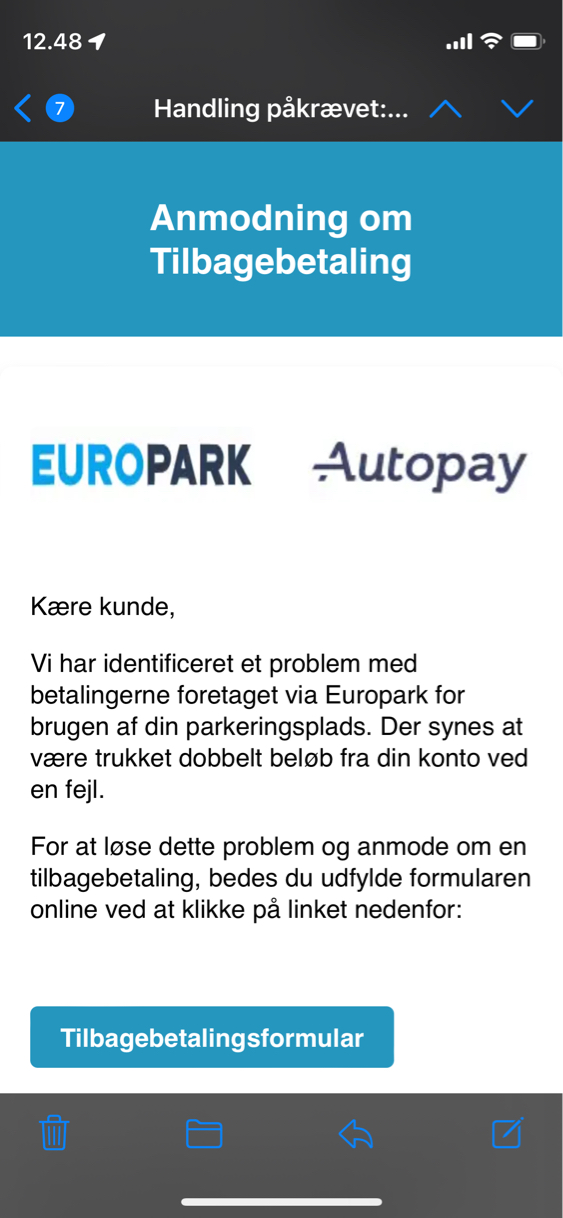 12.48

7 Handling påkrævet:...

Anmodning om Tilbagebetaling

EUROPARK Autopay

Kære kunde,

Vi har identificeret et problem med betalingerne foretaget via Europark for brugen af din parkeringsplads. Der synes at være trukket dobbelt beløb fra din konto ved en fejl.

For at løse dette problem og anmode om en tilbagebetaling, bedes du udfylde formularen online ved at klikke på linket nedenfor:

Tilbagebetalingsformular